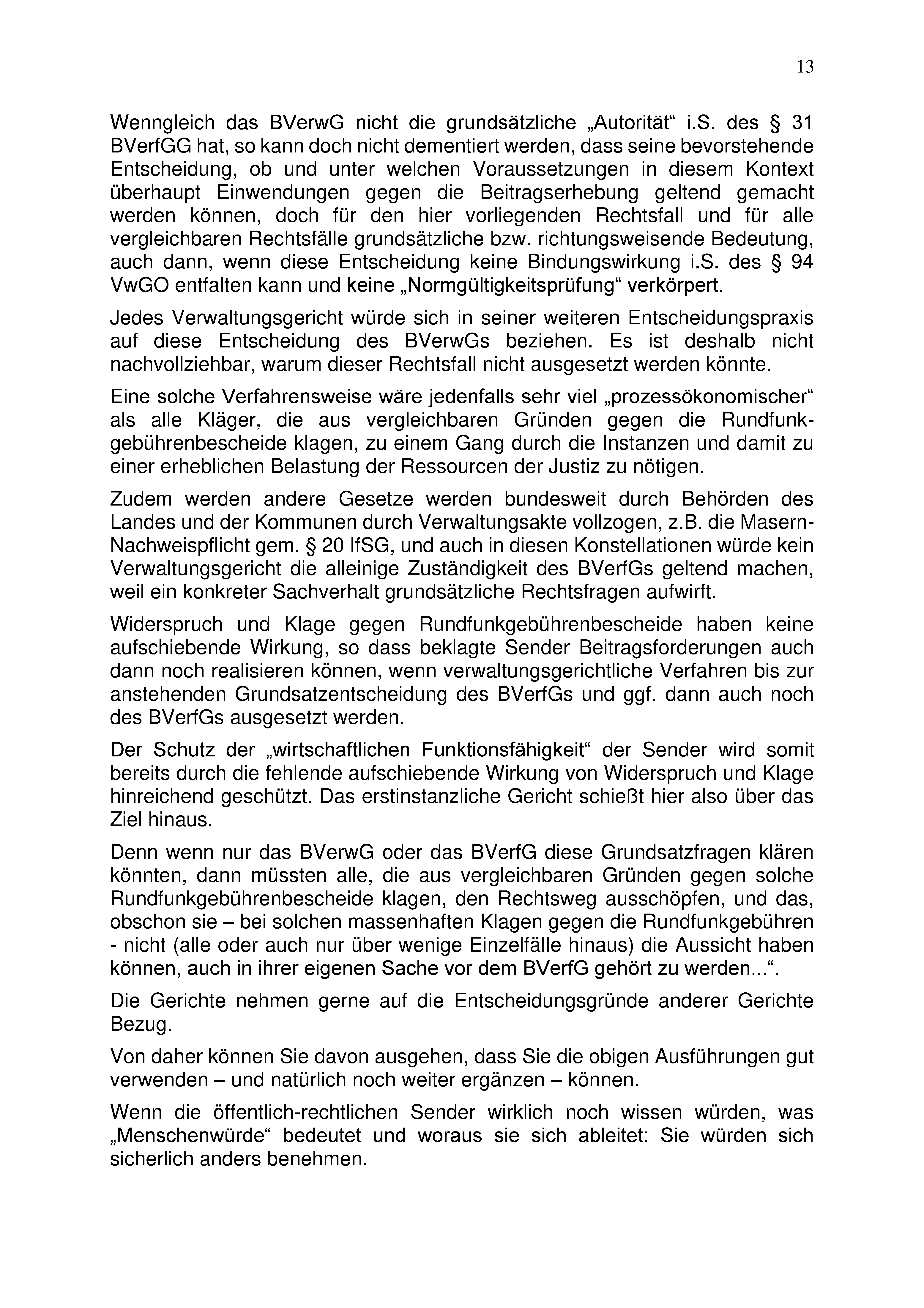 13

Wenngleich das BVerwG nicht die grundsätzliche „Autorität“ i.S. des § 31 BVerfGG hat, so kann doch nicht dementiert werden, dass seine bevorstehende Entscheidung, ob und unter welchen Voraussetzungen in diesem Kontext überhaupt Einwendungen gegen die Beitragserhebung geltend gemacht werden können, doch für den hier vorliegenden Rechtsfall und für alle vergleichbaren Rechtsfälle grundsätzliche bzw. richtungsweisende Bedeutung, auch dann, wenn diese Entscheidung keine Bindungswirkung i.S. des § 94 VwGO entfalten kann und keine „Normgültigkeitsprüfung“ verkörpert.

Jedes Verwaltungsgericht würde sich in seiner weiteren Entscheidungspraxis auf diese Entscheidung des BVerwGs beziehen. Es ist deshalb nicht nachvollziehbar, warum dieser Rechtsfall nicht ausgesetzt werden könnte.

Eine solche Verfahrensweise wäre jedenfalls sehr viel „prozessökonomischer“ als alle Kläger, die aus vergleichbaren Gründen gegen die Rundfunkgebührenbescheide klagen, zu einem Gang durch die Instanzen und damit zu einer erheblichen Belastung der Ressourcen der Justiz zu nötigen.

Zudem werden andere Gesetze werden bundesweit durch Behörden des Landes und der Kommunen durch Verwaltungsakte vollzogen, z.B. die Masern-Nachweispflicht gem. § 20 IfSG, und auch in diesen Konstellationen würde kein Verwaltungsgericht die alleinige Zuständigkeit des BVerfGs geltend machen, weil ein konkreter Sachverhalt grundsätzliche Rechtsfragen aufwirft.

Widerspruch und Klage gegen Rundfunkgebührenbescheide haben keine aufschiebende Wirkung, so dass beklagte Sender Beitragsforderungen auch dann noch realisieren können, wenn verwaltungsgerichtliche Verfahren bis zur anstehenden Grundsatzentscheidung des BVerfGs und ggf. dann auch noch des BVerfGs ausgesetzt werden.

Der Schutz der „wirtschaftlichen Funktionsfähigkeit“ der Sender wird somit bereits durch die fehlende aufschiebende Wirkung von Widerspruch und Klage hinreichend geschützt. Das erstinstanzliche Gericht schießt hier also über das Ziel hinaus.

Denn wenn nur das BVerwG oder das BVerfG diese Grundsatzfragen klären könnten, dann müssten alle, die aus vergleichbaren Gründen gegen solche Rundfunkgebührenbescheide klagen, den Rechtsweg ausschöpfen, und das, obschon sie – bei solchen massenhaften Klagen gegen die Rundfunkgebühren - nicht (alle oder auch nur über wenige Einzelfälle hinaus) die Aussicht haben können, auch in ihrer eigenen Sache vor dem BVerfG gehört zu werden...“.

Die Gerichte nehmen gerne auf die Entscheidungsgründe anderer Gerichte Bezug.

Von daher können Sie davon ausgehen, dass Sie die obigen Ausführungen gut verwenden – und natürlich noch weiter ergänzen – können.

Wenn die öffentlich-rechtlichen Sender wirklich noch wissen würden, was „Menschenwürde“ bedeutet und woraus sie sich ableitet: Sie würden sich sicherlich anders benehmen.